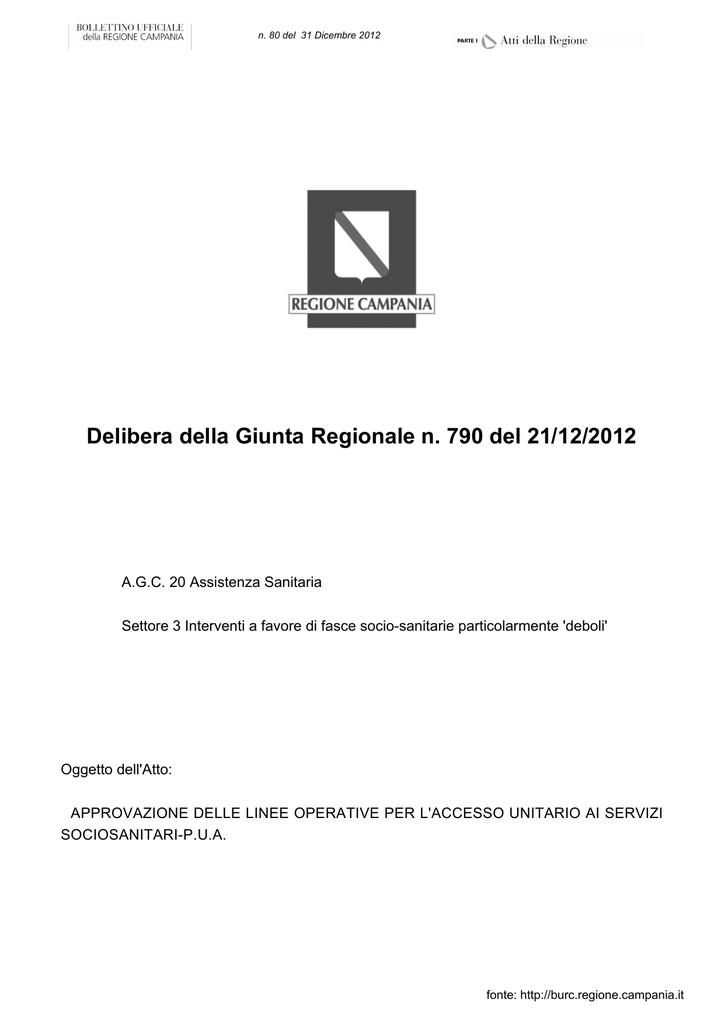 BOLLETTINO UFFICIALE
della REGIONE CAMPANIA

n. 80 del 31 Dicembre 2012

PARTE I Atti della Regione

REGIONE CAMPANIA

Delibera della Giunta Regionale n. 790 del 21/12/2012

A.G.C. 20 Assistenza Sanitaria

Settore 3 Interventi a favore di fasce socio-sanitarie particolarmente 'deboli'

Oggetto dell'Atto:

APPROVAZIONE DELLE LINEE OPERATIVE PER L'ACCESSO UNITARIO AI SERVIZI SOCIOSANITARI-P.U.A.

fonte: http://burc.regione.campania.it